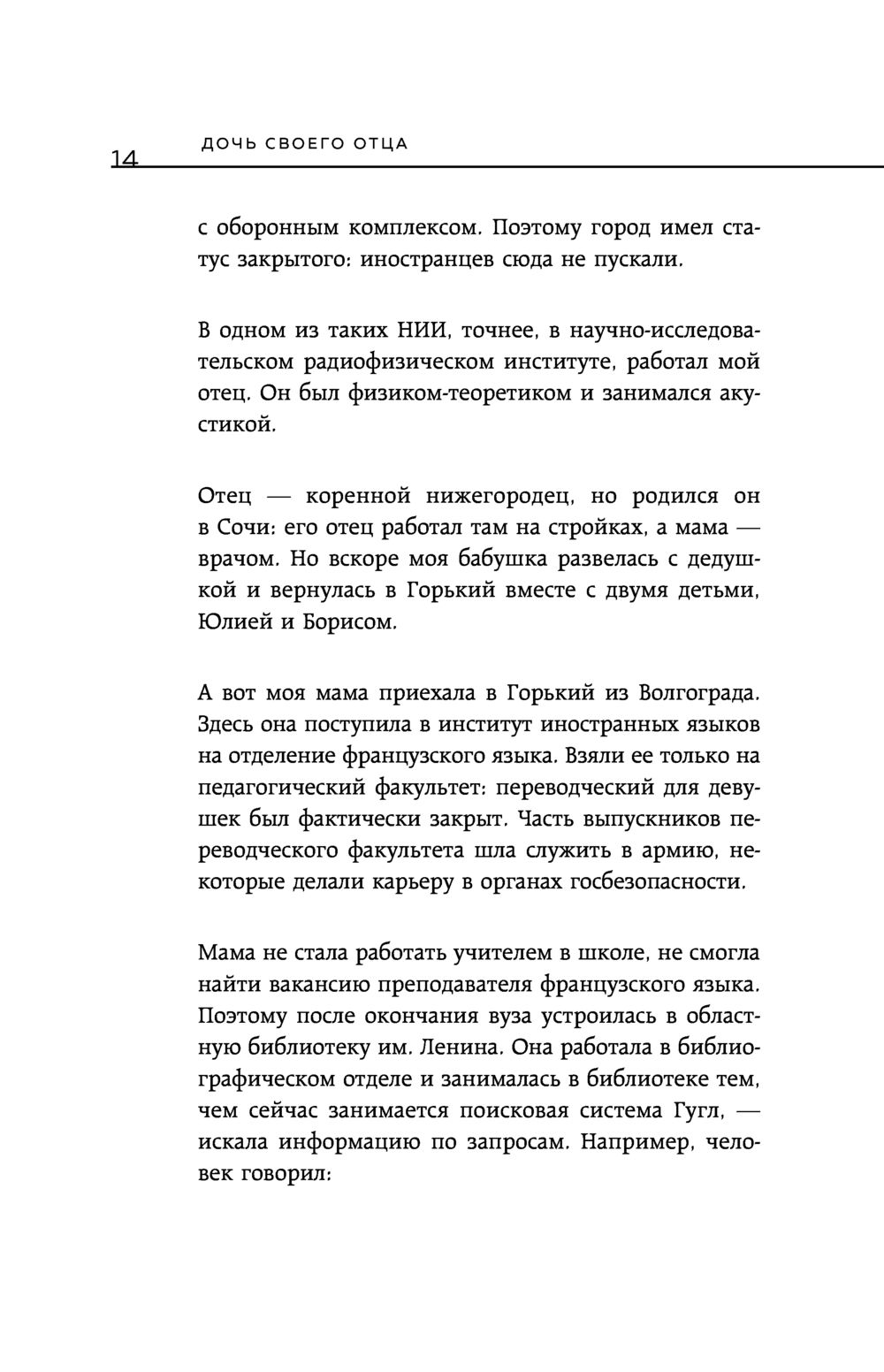 14 ДОЧЬ СВОЕГО ОТЦА

с оборонным комплексом. Поэтому город имел статус закрытого: иностранцев сюда не пускали.

В одном из таких НИИ, точнее, в научно-исследовательском радиофизическом институте, работал мой отец. Он был физиком-теоретиком и занимался акустикой.

Отец — коренной нижегородец, но родился он в Сочи: его отец работал там на стройках, а мама — врачом. Но вскоре моя бабушка развелась с дедушкой и вернулась в Горький вместе с двумя детьми, Юлией и Борисом.

А вот моя мама приехала в Горький из Волгограда. Здесь она поступила в институт иностранных языков на отделение французского языка. Взяли ее только на педагогический факультет: переводческий для девушек был фактически закрыт. Часть выпускников переводческого факультета шла служить в армию, некоторые делали карьеру в органах госбезопасности.

Мама не стала работать учителем в школе, не смогла найти вакансию преподавателя французского языка. Поэтому после окончания вуза устроилась в областную библиотеку им. Ленина. Она работала в библиографическом отделе и занималась в библиотеке тем, чем сейчас занимается поисковая система Гугл, — искала информацию по запросам. Например, человек говорил: